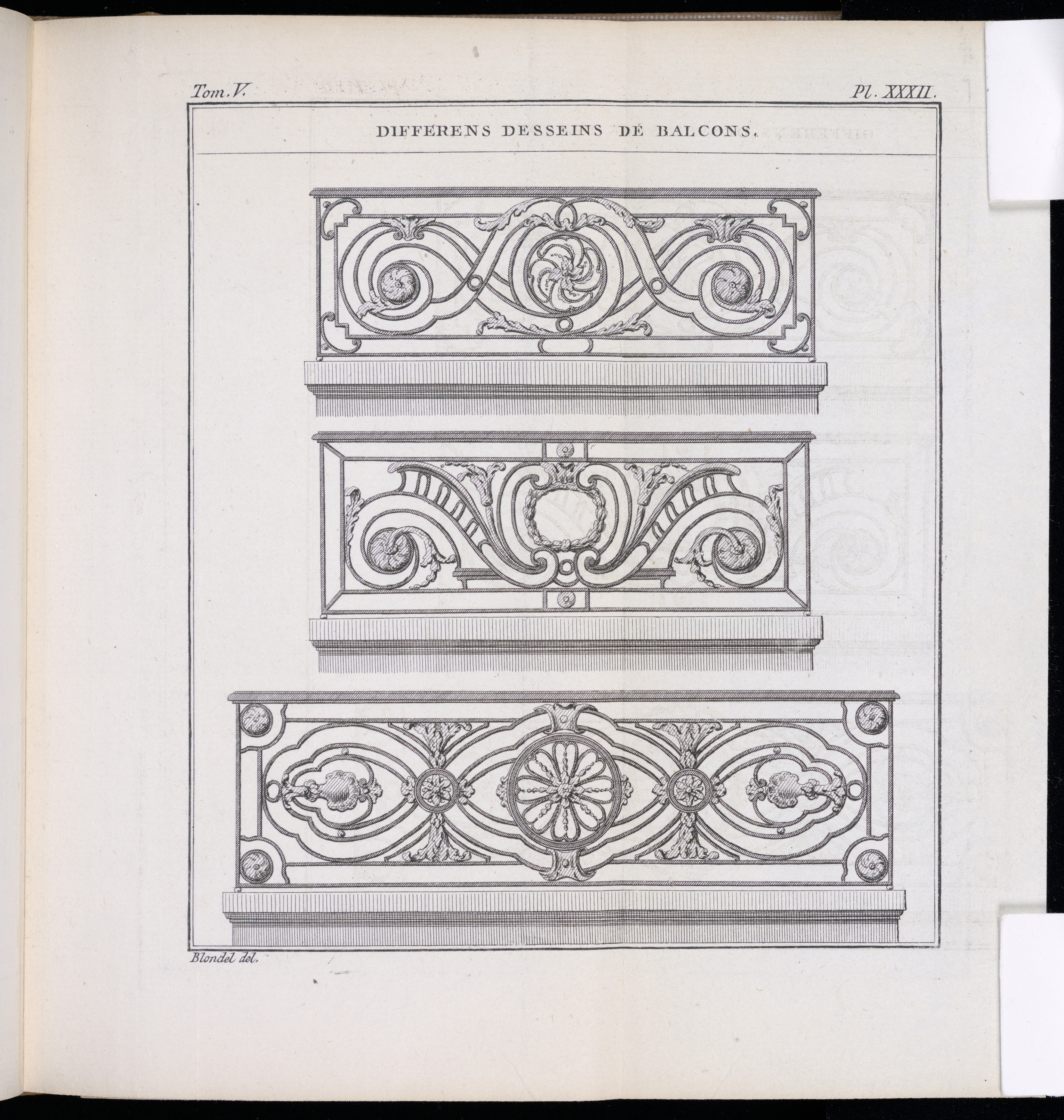 Tom. V.

Pl. XXXII.

DIFFERENS DESSEINS DE BALCONS.

Blondel del.